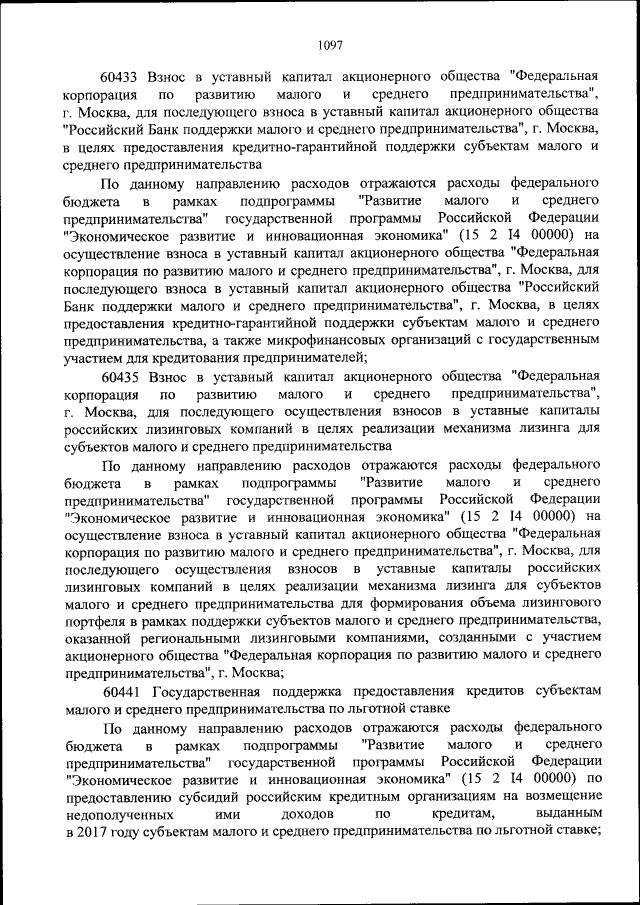 1097

60433 Взнос в уставный капитал акционерного общества "Федеральная корпорация по развитию малого и среднего предпринимательства", г. Москва, для последующего взноса в уставный капитал акционерного общества "Российский Банк поддержки малого и среднего предпринимательства", г. Москва, в целях предоставления кредитно-гарантийной поддержки субъектам малого и среднего предпринимательства

По данному направлению расходов отражаются расходы федерального бюджета в рамках подпрограммы "Развитие малого и среднего предпринимательства" государственной программы Российской Федерации "Экономическое развитие и инновационная экономика" (15 2 I4 00000) на осуществление взноса в уставный капитал акционерного общества "Федеральная корпорация по развитию малого и среднего предпринимательства", г. Москва, для последующего взноса в уставный капитал акционерного общества "Российский Банк поддержки малого и среднего предпринимательства", г. Москва, в целях предоставления кредитно-гарантийной поддержки субъектам малого и среднего предпринимательства, а также микрофинансовых организаций с государственным участием для кредитования предпринимателей;

60435 Взнос в уставный капитал акционерного общества "Федеральная корпорация по развитию малого и среднего предпринимательства", г. Москва, для последующего осуществления взносов в уставные капиталы российских лизинговых компаний в целях реализации механизма лизинга для субъектов малого и среднего предпринимательства

По данному направлению расходов отражаются расходы федерального бюджета в рамках подпрограммы "Развитие малого и среднего предпринимательства" государственной программы Российской Федерации "Экономическое развитие и инновационная экономика" (15 2 I4 00000) на осуществление взноса в уставный капитал акционерного общества "Федеральная корпорация по развитию малого и среднего предпринимательства", г. Москва, для последующего осуществления взносов в уставные капиталы российских лизинговых компаний в целях реализации механизма лизинга для субъектов малого и среднего предпринимательства для формирования объема лизингового портфеля в рамках поддержки субъектов малого и среднего предпринимательства, оказанной региональными лизинговыми компаниями, созданными с участием акционерного общества "Федеральная корпорация по развитию малого и среднего предпринимательства", г. Москва;

60441 Государственная поддержка предоставления кредитов субъектам малого и среднего предпринимательства по льготной ставке

По данному направлению расходов отражаются расходы федерального бюджета в рамках подпрограммы "Развитие малого и среднего предпринимательства" государственной программы Российской Федерации "Экономическое развитие и инновационная экономика" (15 2 I4 00000) по предоставлению субсидий российским кредитным организациям на возмещение недополученных ими доходов по кредитам, выданным в 2017 году субъектам малого и среднего предпринимательства по льготной ставке;